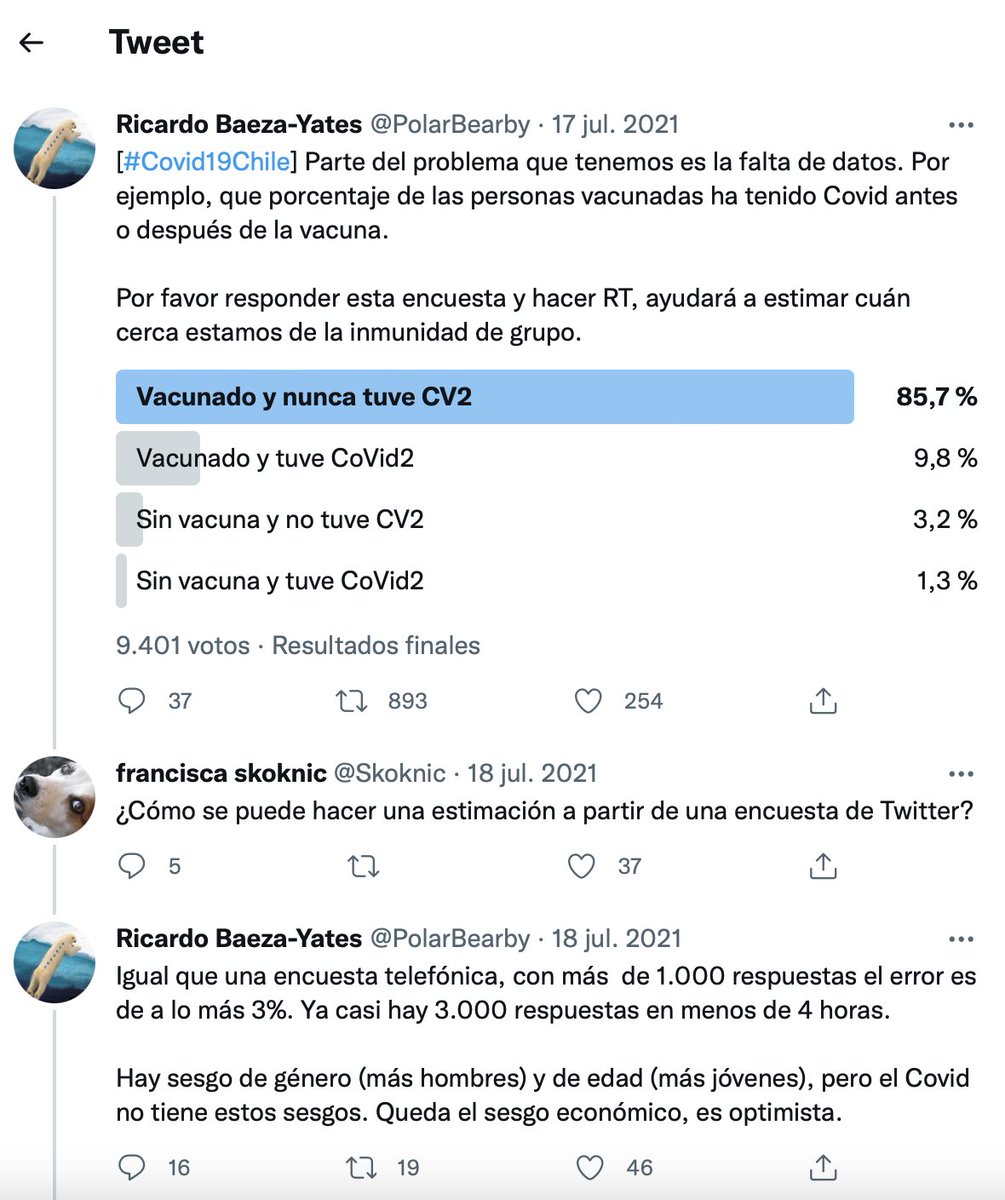 Tweet

Ricardo Baeza-Yates @PolarBearby · 17 jul. 2021
[#Covid19Chile] Parte del problema que tenemos es la falta de datos. Por ejemplo, que porcentaje de las personas vacunadas ha tenido Covid antes o después de la vacuna.

Por favor responder esta encuesta y hacer RT, ayudará a estimar cuán cerca estamos de la inmunidad de grupo.

Vacunado y nunca tuve CV2 85,7 %
Vacunado y tuve CoVid2 9,8 %
Sin vacuna y no tuve CV2 3,2 %
Sin vacuna y tuve CoVid2 1,3 %

9.401 votos · Resultados finales

37 893 254

francisca skoknic @Skoknic · 18 jul. 2021
¿Cómo se puede hacer una estimación a partir de una encuesta de Twitter?

5 37

Ricardo Baeza-Yates @PolarBearby · 18 jul. 2021
Igual que una encuesta telefónica, con más de 1.000 respuestas el error es de a lo más 3%. Ya casi hay 3.000 respuestas en menos de 4 horas.

Hay sesgo de género (más hombres) y de edad (más jóvenes), pero el Covid no tiene estos sesgos. Queda el sesgo económico, es optimista.

16 19 46